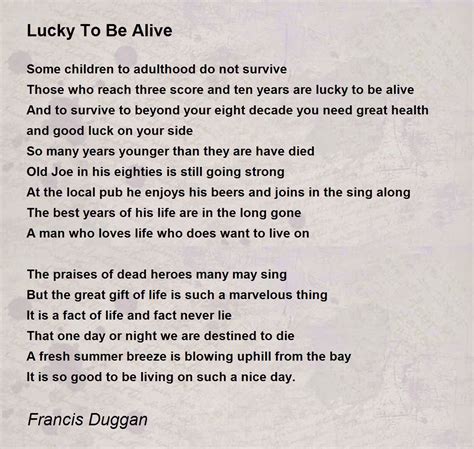 Lucky To Be Alive

Some children to adulthood do not survive
Those who reach three score and ten years are lucky to be alive
And to survive to beyond your eight decade you need great health and good luck on your side
So many years younger than they are have died
Old Joe in his eighties is still going strong
At the local pub he enjoys his beers and joins in the sing along
The best years of his life are in the long gone
A man who loves life who does want to live on

The praises of dead heroes many may sing
But the great gift of life is such a marvelous thing
It is a fact of life and fact never lie
That one day or night we are destined to die
A fresh summer breeze is blowing uphill from the bay
It is so good to be living on such a nice day.

Francis Duggan